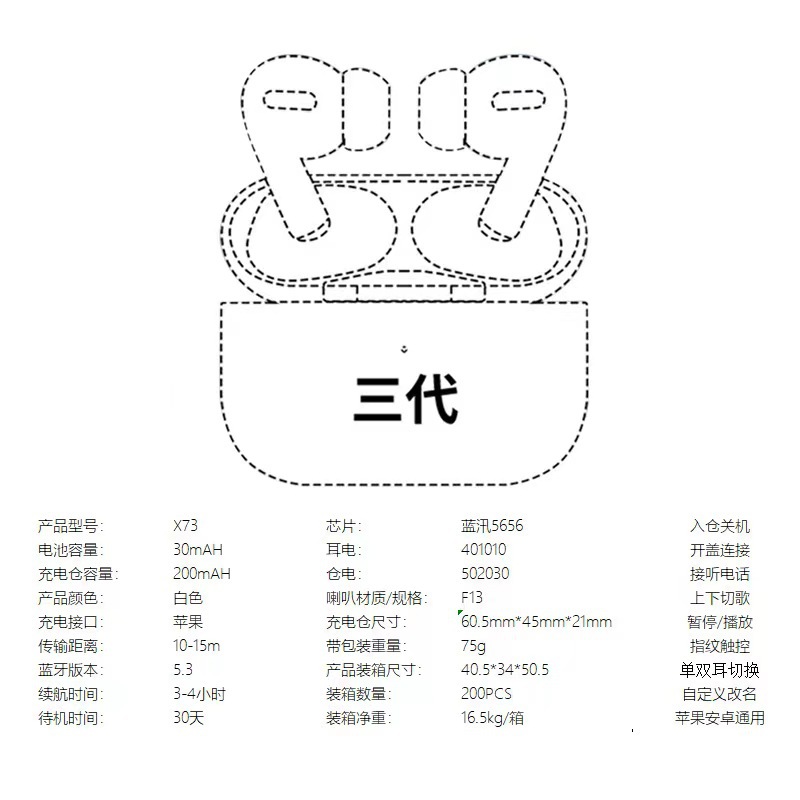 三代

产品型号: X73
电池容量: 30mAH
充电仓容量: 200mAH
产品颜色: 白色
充电接口: 苹果
传输距离: 10-15m
蓝牙版本: 5.3
续航时间: 3-4小时
待机时间: 30天

芯片: 蓝汛5656
耳电: 401010
仓电: 502030
喇叭材质/规格: F13
充电仓尺寸: 60.5mm*45mm*21mm
带包装重量: 75g
产品装箱尺寸: 40.5*34*50.5
装箱数量: 200PCS
装箱净重: 16.5kg/箱

入仓关机
开盖连接
接听电话
上下切歌
暂停/播放
指纹触控
单双耳切换
自定义改名
苹果安卓通用